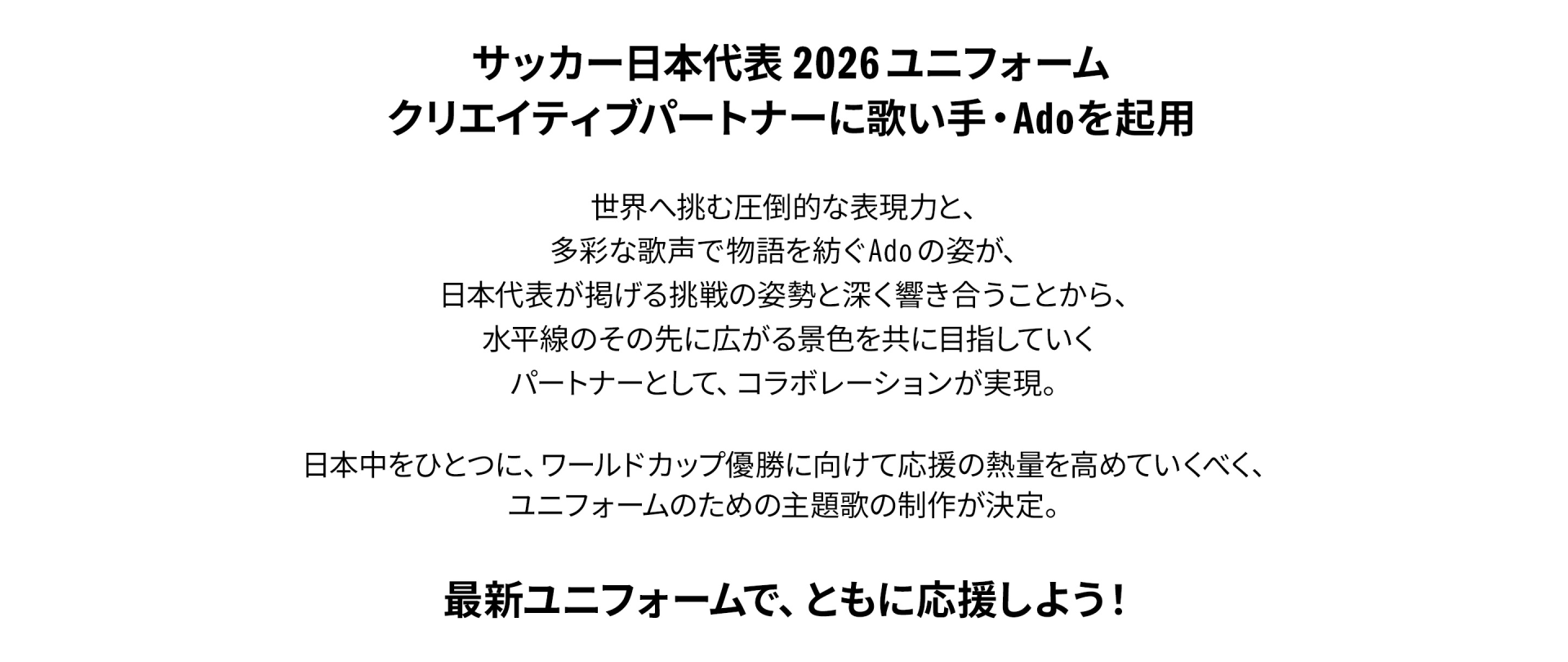 サッカー日本代表 2026 ユニフォーム
クリエイティブパートナーに歌い手・Adoを起用

世界へ挑む圧倒的な表現力と、
多彩な歌声で物語を紡ぐAdoの姿が、
日本代表が掲げる挑戦の姿勢と深く響き合うことから、
水平線のその先に広がる景色を共に目指していく
パートナーとして、コラボレーションが実現。

日本中をひとつに、ワールドカップ優勝に向けて応援の熱量を高めていくべく、
ユニフォームのための主題歌の制作が決定。

最新ユニフォームで、ともに応援しよう！